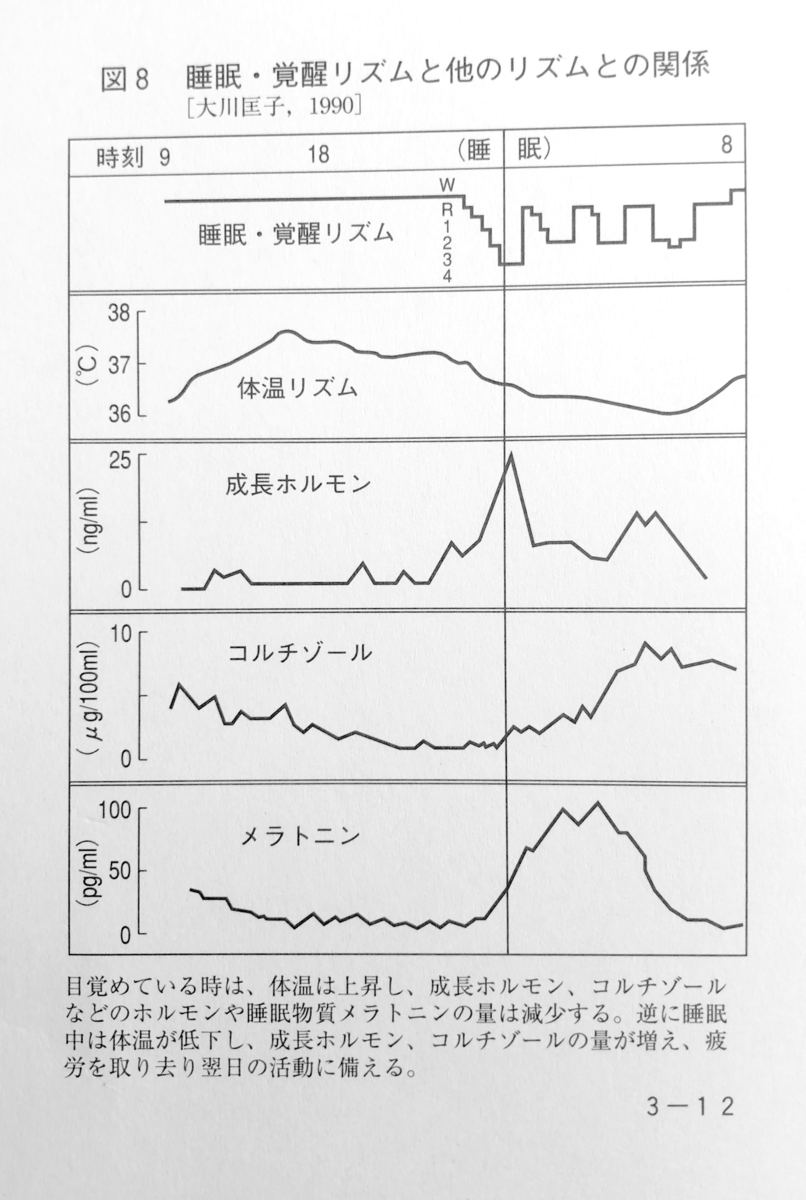 図8　睡眠・覚醒リズムと他のリズムとの関係
[大川匡子，1990]

時刻 9　18　(睡　眠)　8

W
R
1
2
3
4
睡眠・覚醒リズム

38
37
36
(℃)
体温リズム

25
0
(ng/ml)
成長ホルモン

10
0
(μg/100ml)
コルチゾール

100
50
0
(pg/ml)
メラトニン

目覚めている時は、体温は上昇し、成長ホルモン、コルチゾールなどのホルモンや睡眠物質メラトニンの量は減少する。逆に睡眠中は体温が低下し、成長ホルモン、コルチゾールの量が増え、疲労を取り去り翌日の活動に備える。

3－12